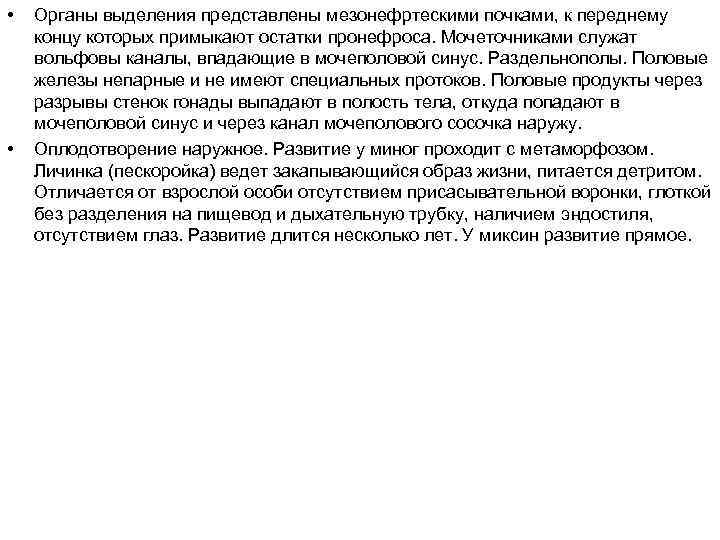 • Органы выделения представлены мезонефртескими почками, к переднему концу которых примыкают остатки пронефроса. Мочеточниками служат вольфовы каналы, впадающие в мочеполовой синус. Раздельнополы. Половые железы непарные и не имеют специальных протоков. Половые продукты через разрывы стенок гонады выпадают в полость тела, откуда попадают в мочеполовой синус и через канал мочеполового сосочка наружу.

• Оплодотворение наружное. Развитие у миног проходит с метаморфозом. Личинка (пескоройка) ведет закапывающийся образ жизни, питается детритом. Отличается от взрослой особи отсутствием присасывательной воронки, глоткой без разделения на пищевод и дыхательную трубку, наличием эндостиля, отсутствием глаз. Развитие длится несколько лет. У миксин развитие прямое.